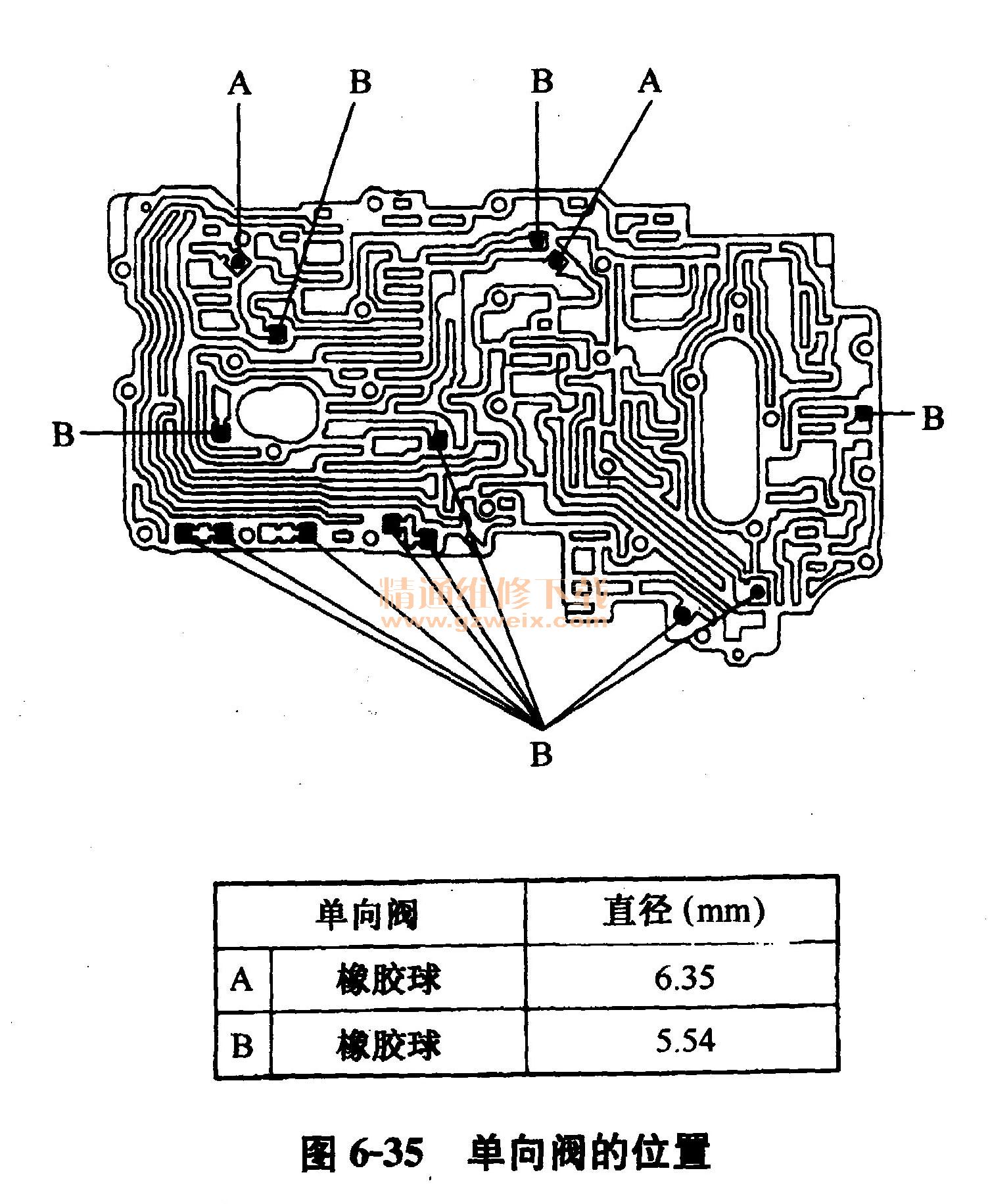 A B B A

B B

精通维修下载
www.gzweix.com

B

| 单向阀 | | 直径 (mm) |
|---|---|---|
| A | 橡胶球 | 6.35 |
| B | 橡胶球 | 5.54 |

图 6-35 单向阀的位置